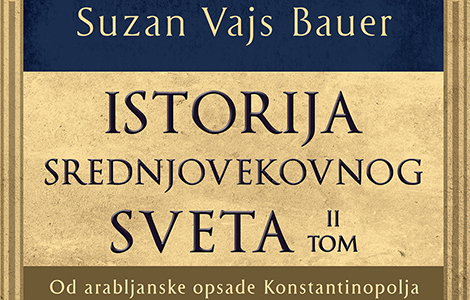 Suzan Vajs Bauer

ISTORIJA SREDNJOVEKOVNOG SVETA II TOM

Od arabljanske opsade Konstantinopolja